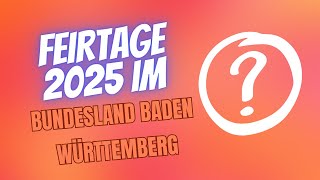 FEIRTAGE 2025 IM

BUNDESLAND BADEN WÜRTTEMBERG

?